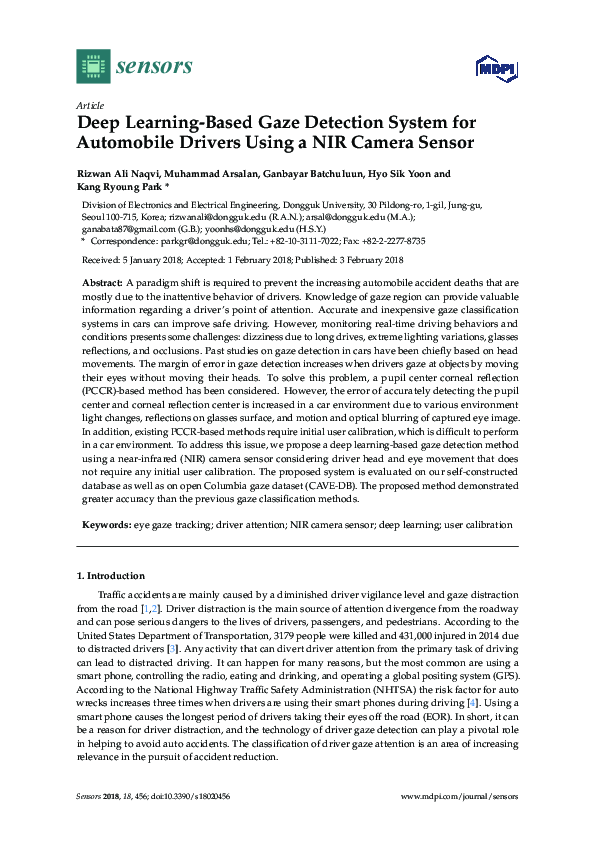 sensors

MDPI

Article

Deep Learning-Based Gaze Detection System for Automobile Drivers Using a NIR Camera Sensor

Rizwan Ali Naqvi, Muhammad Arsalan, Ganbayar Batchuluun, Hyo Sik Yoon and Kang Ryoung Park *

Division of Electronics and Electrical Engineering, Dongguk University, 30 Pildong-ro, 1-gil, Jung-gu, Seoul 100-715, Korea; rizwanali@dongguk.edu (R.A.N.); arsal@dongguk.edu (M.A.); ganabata87@gmail.com (G.B.); yoonhs@dongguk.edu (H.S.Y.)
* Correspondence: parkgr@dongguk.edu; Tel.: +82-10-3111-7022; Fax: +82-2-2277-8735

Received: 5 January 2018; Accepted: 1 February 2018; Published: 3 February 2018

Abstract: A paradigm shift is required to prevent the increasing automobile accident deaths that are mostly due to the inattentive behavior of drivers. Knowledge of gaze region can provide valuable information regarding a driver's point of attention. Accurate and inexpensive gaze classification systems in cars can improve safe driving. However, monitoring real-time driving behaviors and conditions presents some challenges: dizziness due to long drives, extreme lighting variations, glasses reflections, and occlusions. Past studies on gaze detection in cars have been chiefly based on head movements. The margin of error in gaze detection increases when drivers gaze at objects by moving their eyes without moving their heads. To solve this problem, a pupil center corneal reflection (PCCR)-based method has been considered. However, the error of accurately detecting the pupil center and corneal reflection center is increased in a car environment due to various environment light changes, reflections on glasses surface, and motion and optical blurring of captured eye image. In addition, existing PCCR-based methods require initial user calibration, which is difficult to perform in a car environment. To address this issue, we propose a deep learning-based gaze detection method using a near-infrared (NIR) camera sensor considering driver head and eye movement that does not require any initial user calibration. The proposed system is evaluated on our self-constructed database as well as on open Columbia gaze dataset (CAVE-DB). The proposed method demonstrated greater accuracy than the previous gaze classification methods.

Keywords: eye gaze tracking; driver attention; NIR camera sensor; deep learning; user calibration

1. Introduction

Traffic accidents are mainly caused by a diminished driver vigilance level and gaze distraction from the road [1,2]. Driver distraction is the main source of attention divergence from the roadway and can pose serious dangers to the lives of drivers, passengers, and pedestrians. According to the United States Department of Transportation, 3179 people were killed and 431,000 injured in 2014 due to distracted drivers [3]. Any activity that can divert driver attention from the primary task of driving can lead to distracted driving. It can happen for many reasons, but the most common are using a smart phone, controlling the radio, eating and drinking, and operating a global positing system (GPS). According to the National Highway Traffic Safety Administration (NHTSA) the risk factor for auto wrecks increases three times when drivers are using their smart phones during driving [4]. Using a smart phone causes the longest period of drivers taking their eyes off the road (EOR). In short, it can be a reason for driver distraction, and the technology of driver gaze detection can play a pivotal role in helping to avoid auto accidents. The classification of driver gaze attention is an area of increasing relevance in the pursuit of accident reduction.

Sensors 2018, 18, 456; doi:10.3390/s18020456

www.mdpi.com/journal/sensors